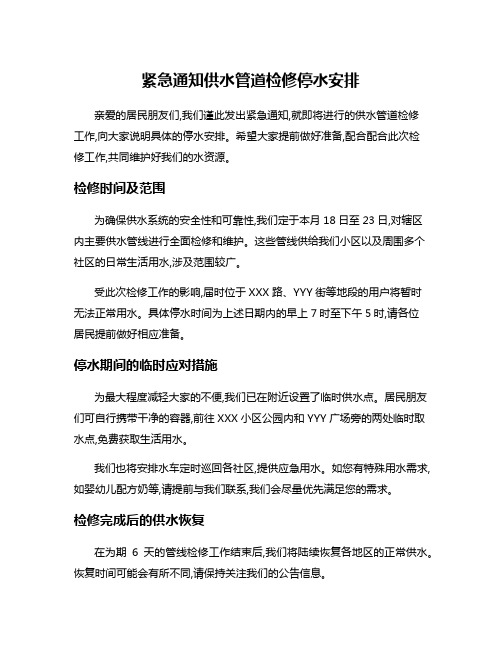 紧急通知供水管道检修停水安排

亲爱的居民朋友们,我们谨此发出紧急通知,就即将进行的供水管道检修工作,向大家说明具体的停水安排。希望大家提前做好准备,配合配合此次检修工作,共同维护好我们的水资源。

检修时间及范围

为确保供水系统的安全性和可靠性,我们定于本月 18 日至 23 日,对辖区内主要供水管线进行全面检修和维护。这些管线供给我们小区以及周围多个社区的日常生活用水,涉及范围较广。

受此次检修工作的影响,届时位于 XXX 路、YYY 街等地段的用户将暂时无法正常用水。具体停水时间为上述日期内的早上 7 时至下午 5 时,请各位居民提前做好相应准备。

停水期间的临时应对措施

为最大程度减轻大家的不便,我们已在附近设置了临时供水点。居民朋友们可自行携带干净的容器,前往 XXX 小区公园内和 YYY 广场旁的两处临时取水点,免费获取生活用水。

我们也将安排水车定时巡回各社区,提供应急用水。如您有特殊用水需求,如婴幼儿配方奶等,请提前与我们联系,我们会尽量优先满足您的需求。

检修完成后的供水恢复

在为期 6 天的管线检修工作结束后,我们将陆续恢复各地区的正常供水。恢复时间可能会有所不同,请保持关注我们的公告信息。